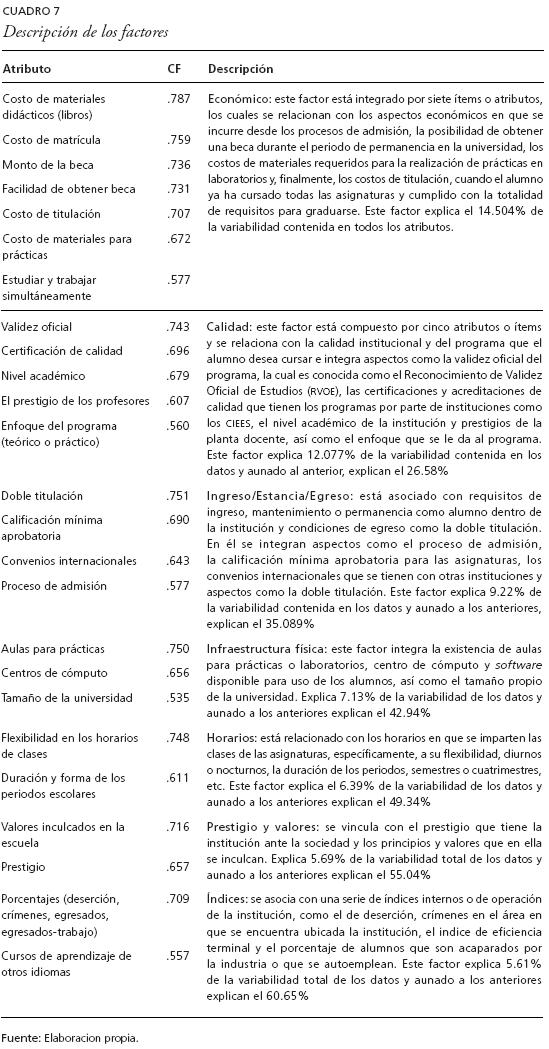 CUADRO 7
Descripción de los factores

| Atributo | CF | Descripción |
|---|---|---|
| Costo de materiales didácticos (libros) | .787 | Económico: este factor está integrado por siete ítems o atributos, los cuales se relacionan con los aspectos económicos en que se incurre desde los procesos de admisión, la posibilidad de obtener una beca durante el periodo de permanencia en la universidad, los costos de materiales requeridos para la realización de prácticas en laboratorios y, finalmente, los costos de titulación, cuando el alumno ya ha cursado todas las asignaturas y cumplido con la totalidad de requisitos para graduarse. Este factor explica el 14.504% de la variabilidad contenida en todos los atributos. |
| Costo de matrícula | .759 | |
| Monto de la beca | .736 | |
| Facilidad de obtener beca | .731 | |
| Costo de titulación | .707 | |
| Costo de materiales para prácticas | .672 | |
| Estudiar y trabajar simultáneamente | .577 | |
| Validez oficial | .743 | Calidad: este factor está compuesto por cinco atributos o ítems y se relaciona con la calidad institucional y del programa que el alumno desea cursar e integra aspectos como la validez oficial del programa, la cual es conocida como el Reconocimiento de Validez Oficial de Estudios (RVOE), las certificaciones y acreditaciones de calidad que tienen los programas por parte de instituciones como los CIEES, el nivel académico de la institución y prestigios de la planta docente, así como el enfoque que se le da al programa. Este factor explica 12.077% de la variabilidad contenida en los datos y aunado al anterior, explican el 26.58% |
| Certificación de calidad | .696 | |
| Nivel académico | .679 | |
| El prestigio de los profesores | .607 | |
| Enfoque del programa (teórico o práctico) | .560 | |
| Doble titulación | .751 | Ingreso/Estancia/Egreso: está asociado con requisitos de ingreso, mantenimiento o permanencia como alumno dentro de la institución y condiciones de egreso como la doble titulación. En él se integran aspectos como el proceso de admisión, la calificación mínima aprobatoria para las asignaturas, los convenios internacionales que se tienen con otras instituciones y aspectos como la doble titulación. Este factor explica 9.22% de la variabilidad contenida en los datos y aunado a los anteriores, explican el 35.089% |
| Calificación mínima aprobatoria | .690 | |
| Convenios internacionales | .643 | |
| Proceso de admisión | .577 | |
| Aulas para prácticas | .750 | Infraestructura física: este factor integra la existencia de aulas para prácticas o laboratorios, centro de cómputo y software disponible para uso de los alumnos, así como el tamaño propio de la universidad. Explica 7.13% de la variabilidad de los datos y aunado a los anteriores explican el 42.94% |
| Centros de cómputo | .656 | |
| Tamaño de la universidad | .535 | |
| Flexibilidad en los horarios de clases | .748 | Horarios: está relacionado con los horarios en que se imparten las clases de las asignaturas, específicamente, a su flexibilidad, diurnos o nocturnos, la duración de los periodos, semestres o cuatrimestres, etc. Este factor explica el 6.39% de la variabilidad de los datos y aunado a los anteriores explican el 49.34% |
| Duración y forma de los periodos escolares | .611 | |
| Valores inculcados en la escuela | .716 | Prestigio y valores: se vincula con el prestigio que tiene la institución ante la sociedad y los principios y valores que en ella se inculcan. Explica 5.69% de la variabilidad total de los datos y aunado a los anteriores explican el 55.04% |
| Prestigio | .657 | |
| Porcentajes (deserción, crímenes, egresados, egresados-trabajo) | .709 | Índices: se asocia con una serie de índices internos o de operación de la institución, como el de deserción, crímenes en el área en que se encuentra ubicada la institución, el índice de eficiencia terminal y el porcentaje de alumnos que son acaparados por la industria o que se autoemplean. Este factor explica 5.61% de la variabilidad total de los datos y aunado a los anteriores explican el 60.65% |
| Cursos de aprendizaje de otros idiomas | .557 | |

Fuente: Elaboracion propia.